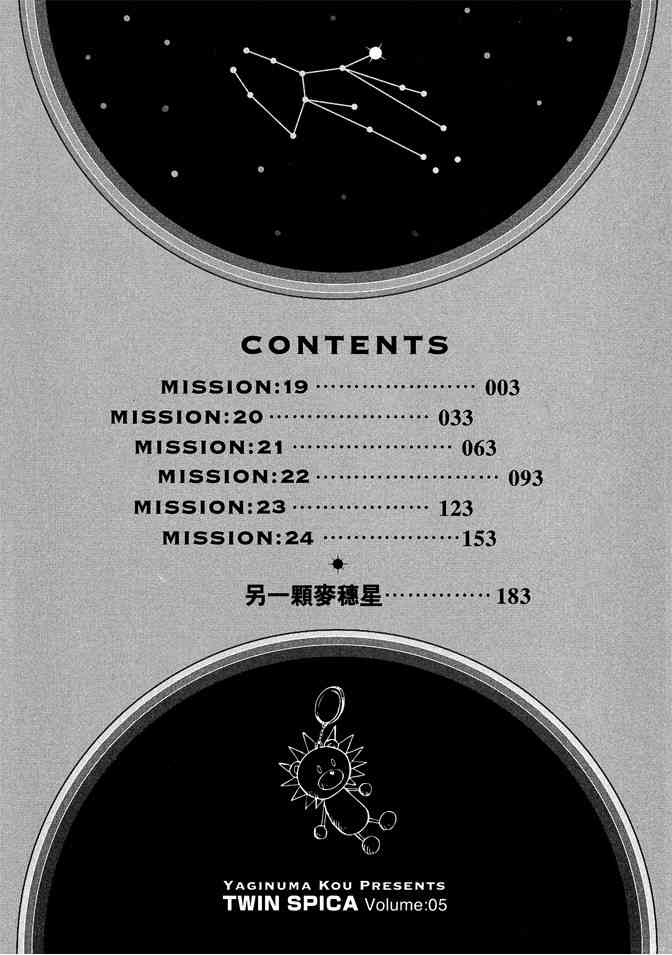 CONTENTS

MISSION:19 003
MISSION:20 033
MISSION:21 063
MISSION:22 093
MISSION:23 123
MISSION:24 153

另一顆麥穗星 183

YAGINUMA KOU PRESENTS
TWIN SPICA Volume:05